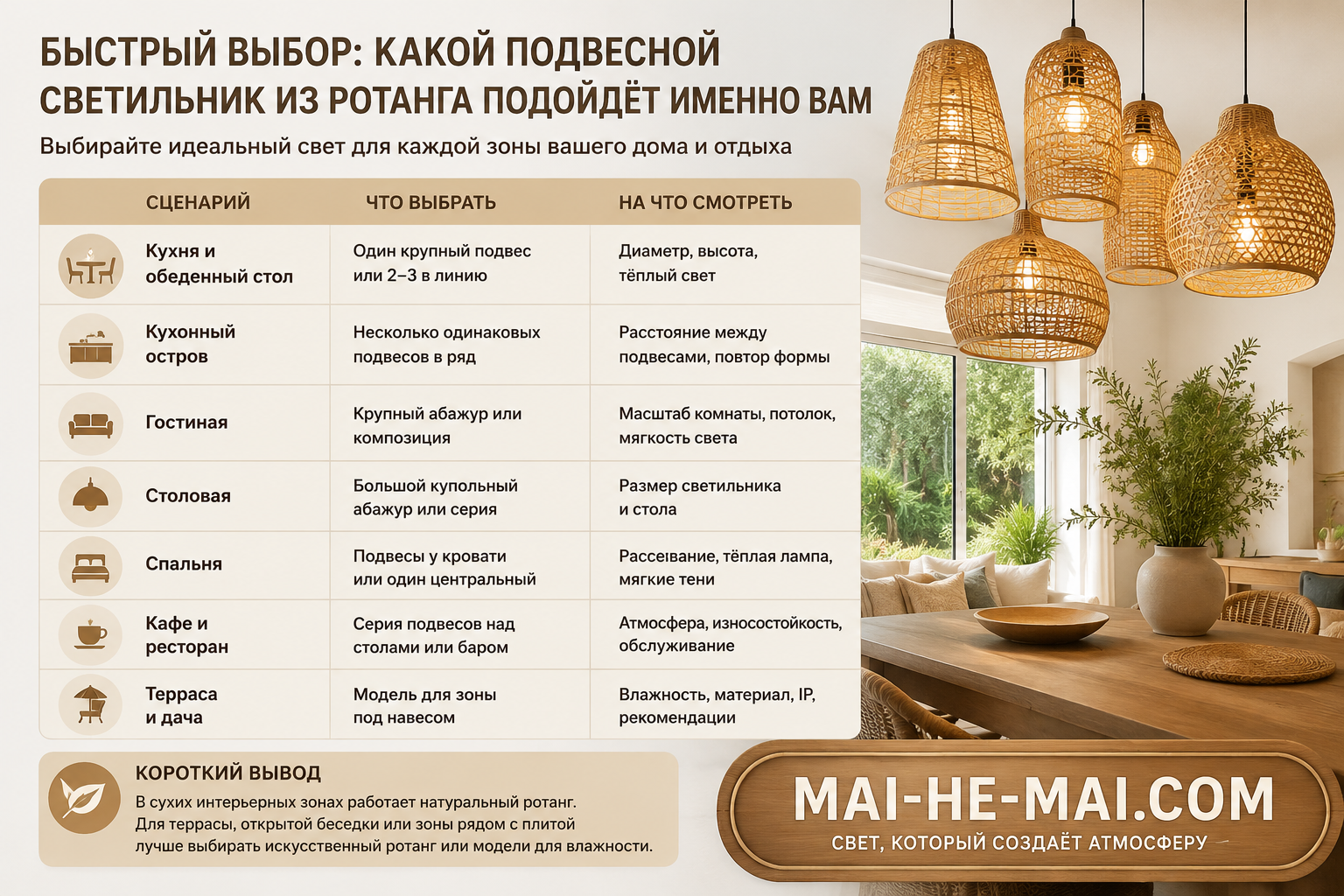 БЫСТРЫЙ ВЫБОР: КАКОЙ ПОДВЕСНОЙ СВЕТИЛЬНИК ИЗ РОТАНГА ПОДОЙДЁТ ИМЕННО ВАМ

Выбирайте идеальный свет для каждой зоны вашего дома и отдыха

| СЦЕНАРИЙ | ЧТО ВЫБРАТЬ | НА ЧТО СМОТРЕТЬ |
|---|---|---|
| Кухня и обеденный стол | Один крупный подвес или 2–3 в линию | Диаметр, высота, тёплый свет |
| Кухонный остров | Несколько одинаковых подвесов в ряд | Расстояние между подвесами, повтор формы |
| Гостиная | Крупный абажур или композиция | Масштаб комнаты, потолок, мягкость света |
| Столовая | Большой купольный абажур или серия | Размер светильника и стола |
| Спальня | Подвесы у кровати или один центральный | Рассеивание, тёплая лампа, мягкие тени |
| Кафе и ресторан | Серия подвесов над столами или баром | Атмосфера, износостойкость, обслуживание |
| Терраса и дача | Модель для зоны под навесом | Влажность, материал, IP, рекомендации |

КОРОТКИЙ ВЫВОД
В сухих интерьерных зонах работает натуральный ротанг. Для террасы, открытой беседки или зоны рядом с плитой лучше выбирать искусственный ротанг или модели для влажности.

MAI-HE-MAI.COM
СВЕТ, КОТОРЫЙ СОЗДАЁТ АТМОСФЕРУ